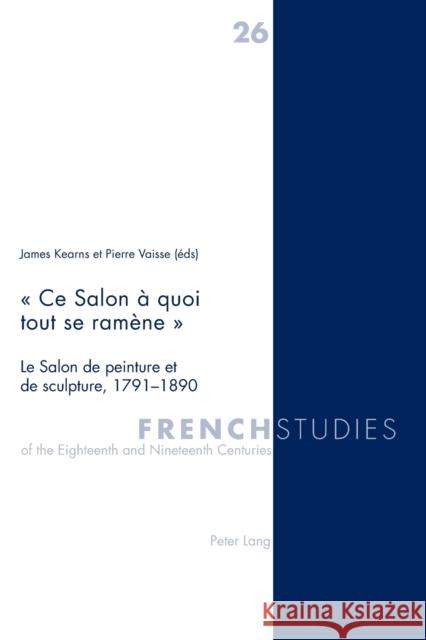 26

James Kearns et Pierre Vaisse (éds)

« Ce Salon à quoi tout se ramène »

Le Salon de peinture et de sculpture, 1791–1890

FRENCH STUDIES
of the Eighteenth and Nineteenth Centuries

Peter Lang